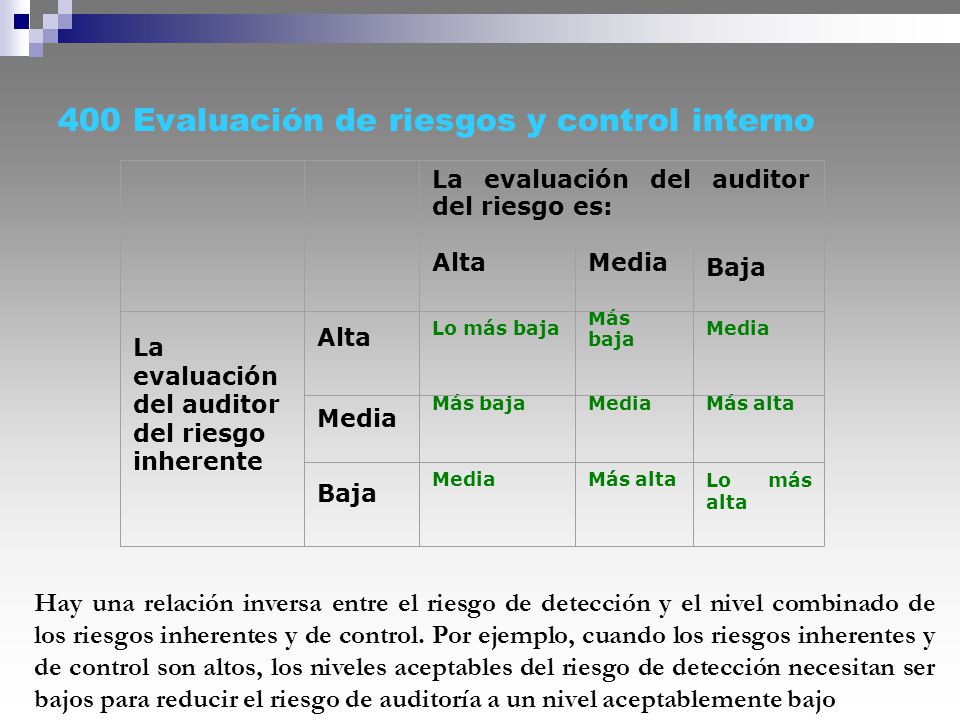 400 Evaluación de riesgos y control interno

| | | La evaluación del auditor del riesgo es: | | |
|---|---|---|---|---|
| | | Alta | Media | Baja |
| La evaluación del auditor del riesgo inherente | Alta | Lo más baja | Más baja | Media |
| | Media | Más baja | Media | Más alta |
| | Baja | Media | Más alta | Lo más alta |

Hay una relación inversa entre el riesgo de detección y el nivel combinado de los riesgos inherentes y de control. Por ejemplo, cuando los riesgos inherentes y de control son altos, los niveles aceptables del riesgo de detección necesitan ser bajos para reducir el riesgo de auditoría a un nivel aceptablemente bajo